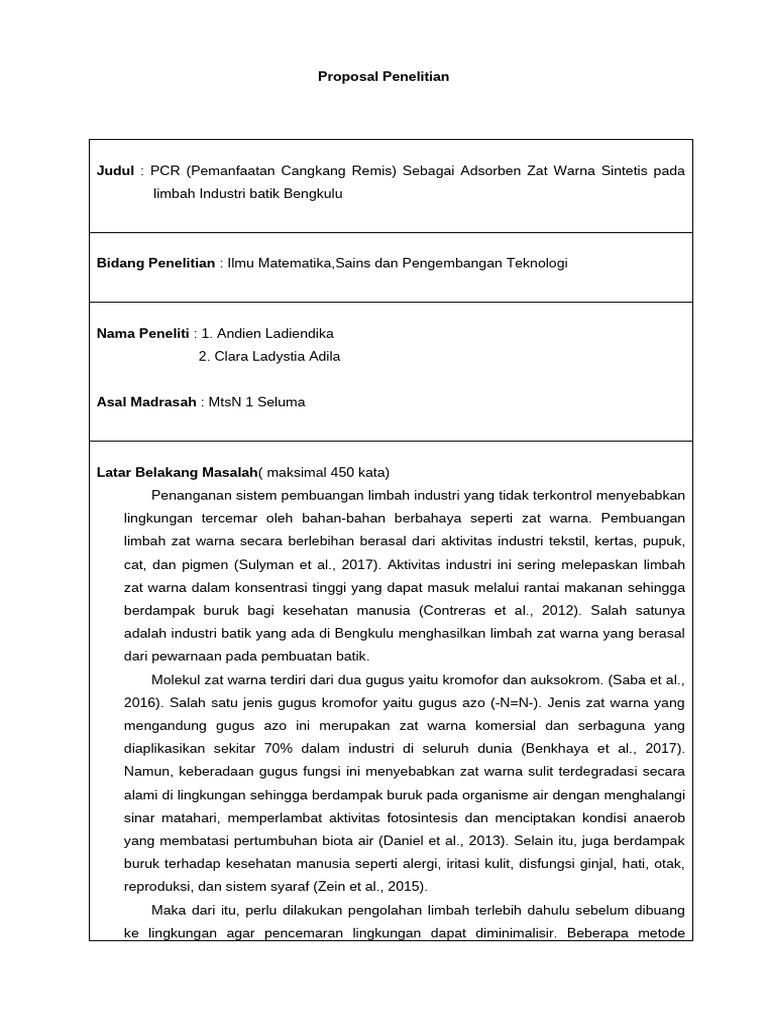 Proposal Penelitian

**Judul** : PCR (Pemanfaatan Cangkang Remis) Sebagai Adsorben Zat Warna Sintetis pada limbah Industri batik Bengkulu

**Bidang Penelitian** : Ilmu Matematika,Sains dan Pengembangan Teknologi

**Nama Peneliti** : 1. Andien Ladiendika
2. Clara Ladystia Adila

**Asal Madrasah** : MtsN 1 Seluma

**Latar Belakang Masalah**( maksimal 450 kata)

Penanganan sistem pembuangan limbah industri yang tidak terkontrol menyebabkan lingkungan tercemar oleh bahan-bahan berbahaya seperti zat warna. Pembuangan limbah zat warna secara berlebihan berasal dari aktivitas industri tekstil, kertas, pupuk, cat, dan pigmen (Sulyman et al., 2017). Aktivitas industri ini sering melepaskan limbah zat warna dalam konsentrasi tinggi yang dapat masuk melalui rantai makanan sehingga berdampak buruk bagi kesehatan manusia (Contreras et al., 2012). Salah satunya adalah industri batik yang ada di Bengkulu menghasilkan limbah zat warna yang berasal dari pewarnaan pada pembuatan batik.

Molekul zat warna terdiri dari dua gugus yaitu kromofor dan auksokrom. (Saba et al., 2016). Salah satu jenis gugus kromofor yaitu gugus azo (-N=N-). Jenis zat warna yang mengandung gugus azo ini merupakan zat warna komersial dan serbaguna yang diaplikasikan sekitar 70% dalam industri di seluruh dunia (Benkhaya et al., 2017). Namun, keberadaan gugus fungsi ini menyebabkan zat warna sulit terdegradasi secara alami di lingkungan sehingga berdampak buruk pada organisme air dengan menghalangi sinar matahari, memperlambat aktivitas fotosintesis dan menciptakan kondisi anaerob yang membatasi pertumbuhan biota air (Daniel et al., 2013). Selain itu, juga berdampak buruk terhadap kesehatan manusia seperti alergi, iritasi kulit, disfungsi ginjal, hati, otak, reproduksi, dan sistem syaraf (Zein et al., 2015).

Maka dari itu, perlu dilakukan pengolahan limbah terlebih dahulu sebelum dibuang ke lingkungan agar pencemaran lingkungan dapat diminimalisir. Beberapa metode